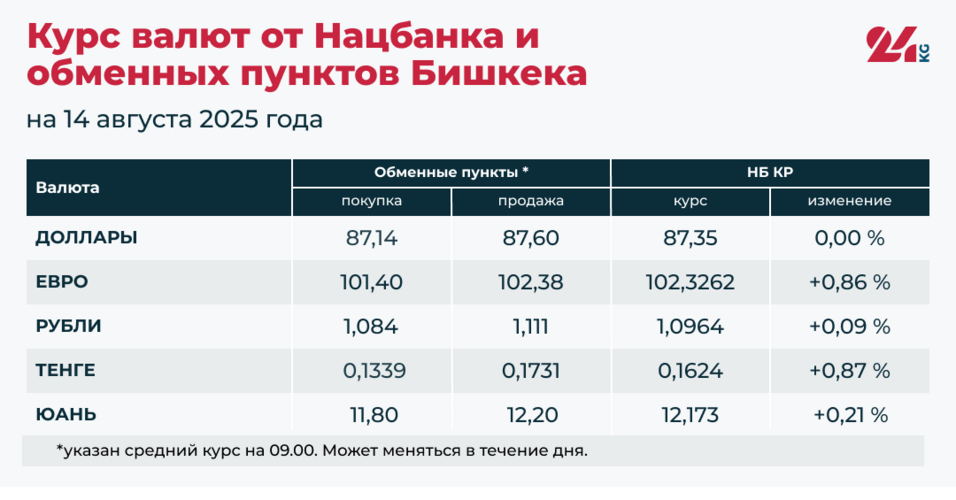 Курс валют от Нацбанка и обменных пунктов Бишкека

24 KG

на 14 августа 2025 года

| Валюта | Обменные пункты * | | НБ КР | |
|---|---|---|---|---|
| | покупка | продажа | курс | изменение |
| ДОЛЛАРЫ | 87,14 | 87,60 | 87,35 | 0,00 % |
| ЕВРО | 101,40 | 102,38 | 102,3262 | +0,86 % |
| РУБЛИ | 1,084 | 1,111 | 1,0964 | +0,09 % |
| ТЕНГЕ | 0,1339 | 0,1731 | 0,1624 | +0,87 % |
| ЮАНЬ | 11,80 | 12,20 | 12,173 | +0,21 % |

*указан средний курс на 09.00. Может меняться в течение дня.